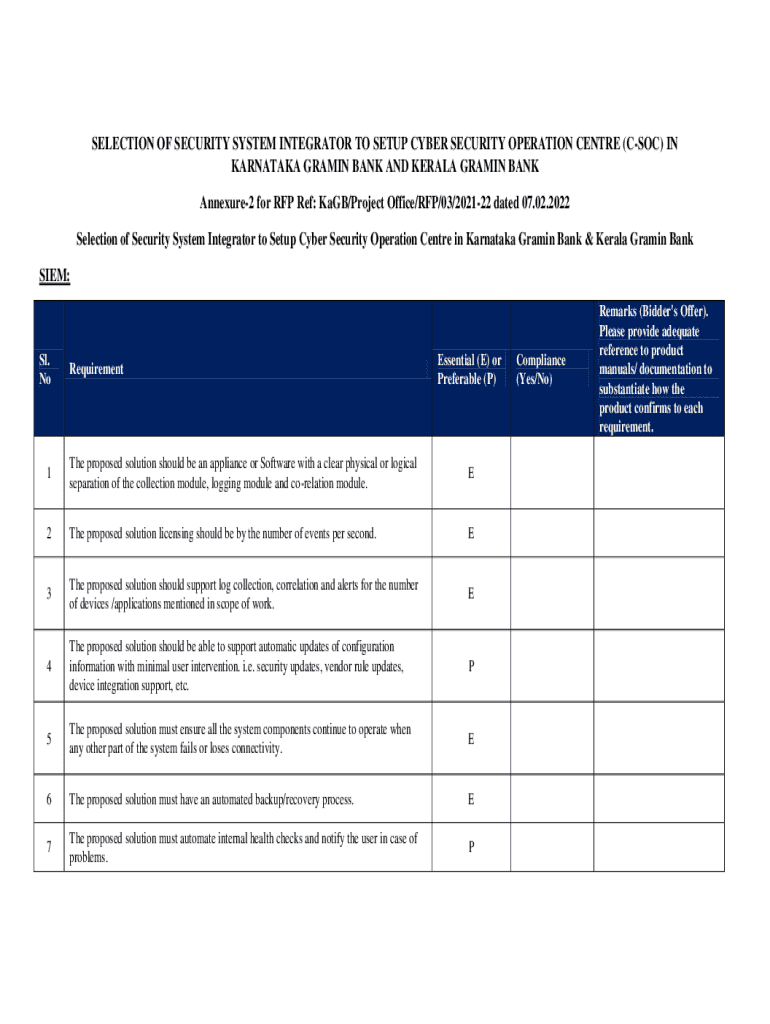 SELECTION OF SECURITY SYSTEM INTEGRATOR TO SETUP CYBER SECURITY OPERATION CENTRE (C-SOC) IN KARNATAKA GRAMIN BANK AND KERALA GRAMIN BANK

Annexure-2 for RFP Ref: KaGB/Project Office/RFP/03/2021-22 dated 07.02.2022

Selection of Security System Integrator to Setup Cyber Security Operation Centre in Karnataka Gramin Bank & Kerala Gramin Bank

SIEM:

| Sl. No | Requirement | Essential (E) or Preferable (P) | Compliance (Yes/No) | Remarks (Bidder's Offer). Please provide adequate reference to product manuals/ documentation to substantiate how the product confirms to each requirement. |
|---|---|---|---|---|
| 1 | The proposed solution should be an appliance or Software with a clear physical or logical separation of the collection module, logging module and co-relation module. | E | | |
| 2 | The proposed solution licensing should be by the number of events per second. | E | | |
| 3 | The proposed solution should support log collection, correlation and alerts for the number of devices /applications mentioned in scope of work. | E | | |
| 4 | The proposed solution should be able to support automatic updates of configuration information with minimal user intervention. i.e. security updates, vendor rule updates, device integration support, etc. | P | | |
| 5 | The proposed solution must ensure all the system components continue to operate when any other part of the system fails or loses connectivity. | E | | |
| 6 | The proposed solution must have an automated backup/recovery process. | E | | |
| 7 | The proposed solution must automate internal health checks and notify the user in case of problems. | P | | |